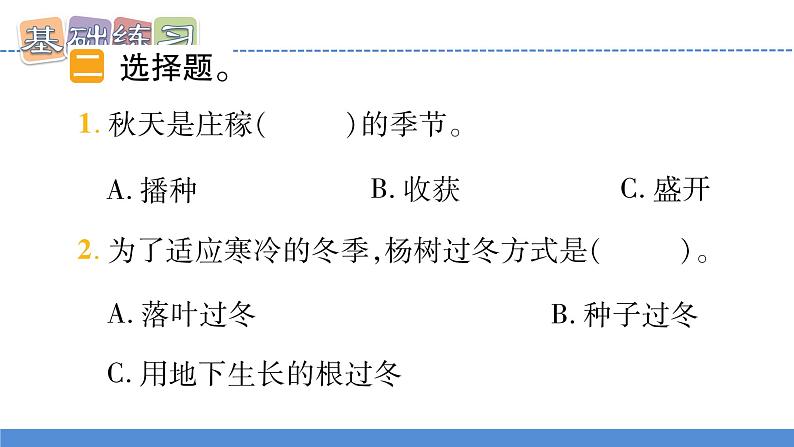 基础练习

二 选择题。

1. 秋天是庄稼(　　)的季节。

A. 播种　　B. 收获　　C. 盛开

2. 为了适应寒冷的冬季,杨树过冬方式是(　　)。

A. 落叶过冬　　B. 种子过冬

C. 用地下生长的根过冬